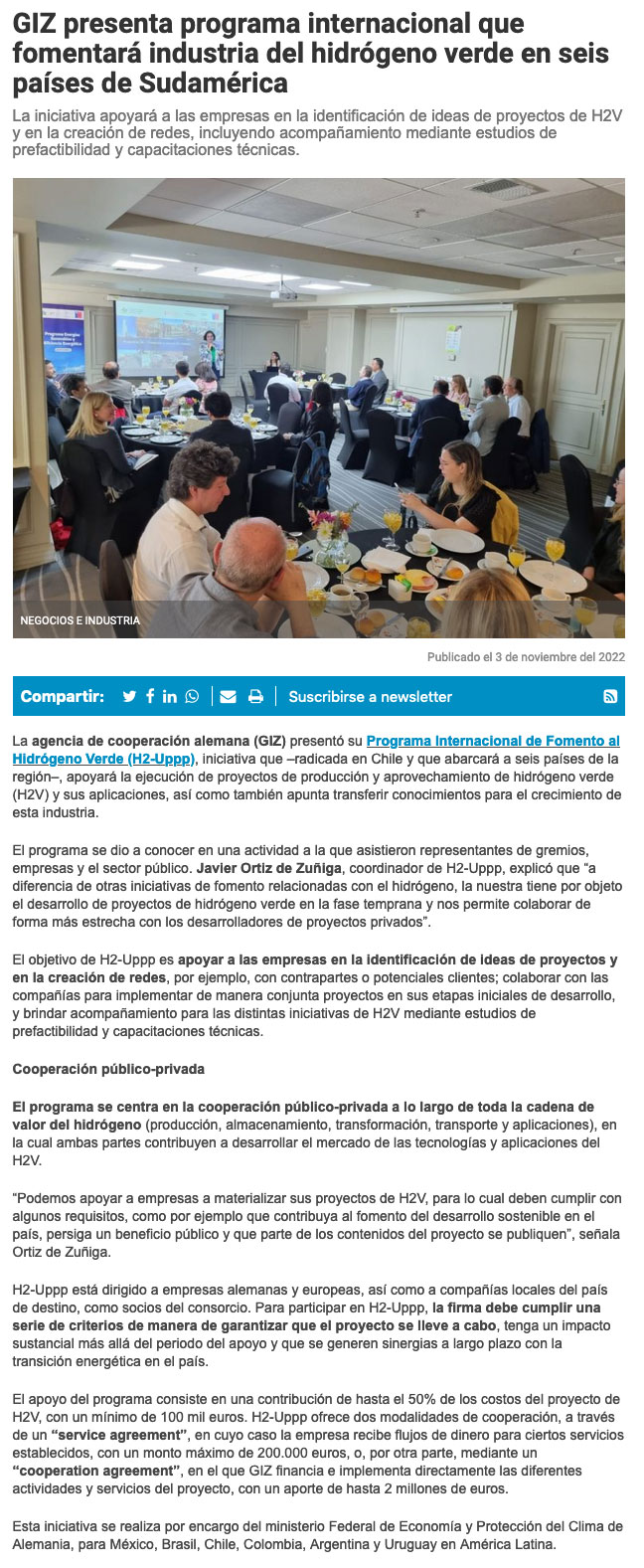 GIZ presenta programa internacional que fomentará industria del hidrógeno verde en seis países de Sudamérica

La iniciativa apoyará a las empresas en la identificación de ideas de proyectos de H2V y en la creación de redes, incluyendo acompañamiento mediante estudios de prefactibilidad y capacitaciones técnicas.

NEGOCIOS E INDUSTRIA

Publicado el 3 de noviembre del 2022

Compartir: Suscribirse a newsletter

La agencia de cooperación alemana (GIZ) presentó su Programa Internacional de Fomento al Hidrógeno Verde (H2-Uppp), iniciativa que –radicada en Chile y que abarcará a seis países de la región–, apoyará la ejecución de proyectos de producción y aprovechamiento de hidrógeno verde (H2V) y sus aplicaciones, así como también apunta transferir conocimientos para el crecimiento de esta industria.

El programa se dio a conocer en una actividad a la que asistieron representantes de gremios, empresas y el sector público. Javier Ortiz de Zuñiga, coordinador de H2-Uppp, explicó que "a diferencia de otras iniciativas de fomento relacionadas con el hidrógeno, la nuestra tiene por objeto el desarrollo de proyectos de hidrógeno verde en la fase temprana y nos permite colaborar de forma más estrecha con los desarrolladores de proyectos privados".

El objetivo de H2-Uppp es apoyar a las empresas en la identificación de ideas de proyectos y en la creación de redes, por ejemplo, con contrapartes o potenciales clientes; colaborar con las compañías para implementar de manera conjunta proyectos en sus etapas iniciales de desarrollo, y brindar acompañamiento para las distintas iniciativas de H2V mediante estudios de prefactibilidad y capacitaciones técnicas.

Cooperación público-privada

El programa se centra en la cooperación público-privada a lo largo de toda la cadena de valor del hidrógeno (producción, almacenamiento, transformación, transporte y aplicaciones), en la cual ambas partes contribuyen a desarrollar el mercado de las tecnologías y aplicaciones del H2V.

"Podemos apoyar a empresas a materializar sus proyectos de H2V, para lo cual deben cumplir con algunos requisitos, como por ejemplo que contribuya al fomento del desarrollo sostenible en el país, persiga un beneficio público y que parte de los contenidos del proyecto se publiquen", señala Ortiz de Zuñiga.

H2-Uppp está dirigido a empresas alemanas y europeas, así como a compañías locales del país de destino, como socios del consorcio. Para participar en H2-Uppp, la firma debe cumplir una serie de criterios de manera de garantizar que el proyecto se lleve a cabo, tenga un impacto sustancial más allá del periodo del apoyo y que se generen sinergias a largo plazo con la transición energética en el país.

El apoyo del programa consiste en una contribución de hasta el 50% de los costos del proyecto de H2V, con un mínimo de 100 mil euros. H2-Uppp ofrece dos modalidades de cooperación, a través de un "service agreement", en cuyo caso la empresa recibe flujos de dinero para ciertos servicios establecidos, con un monto máximo de 200.000 euros, o, por otra parte, mediante un "cooperation agreement", en el que GIZ financia e implementa directamente las diferentes actividades y servicios del proyecto, con un aporte de hasta 2 millones de euros.

Esta iniciativa se realiza por encargo del ministerio Federal de Economía y Protección del Clima de Alemania, para México, Brasil, Chile, Colombia, Argentina y Uruguay en América Latina.